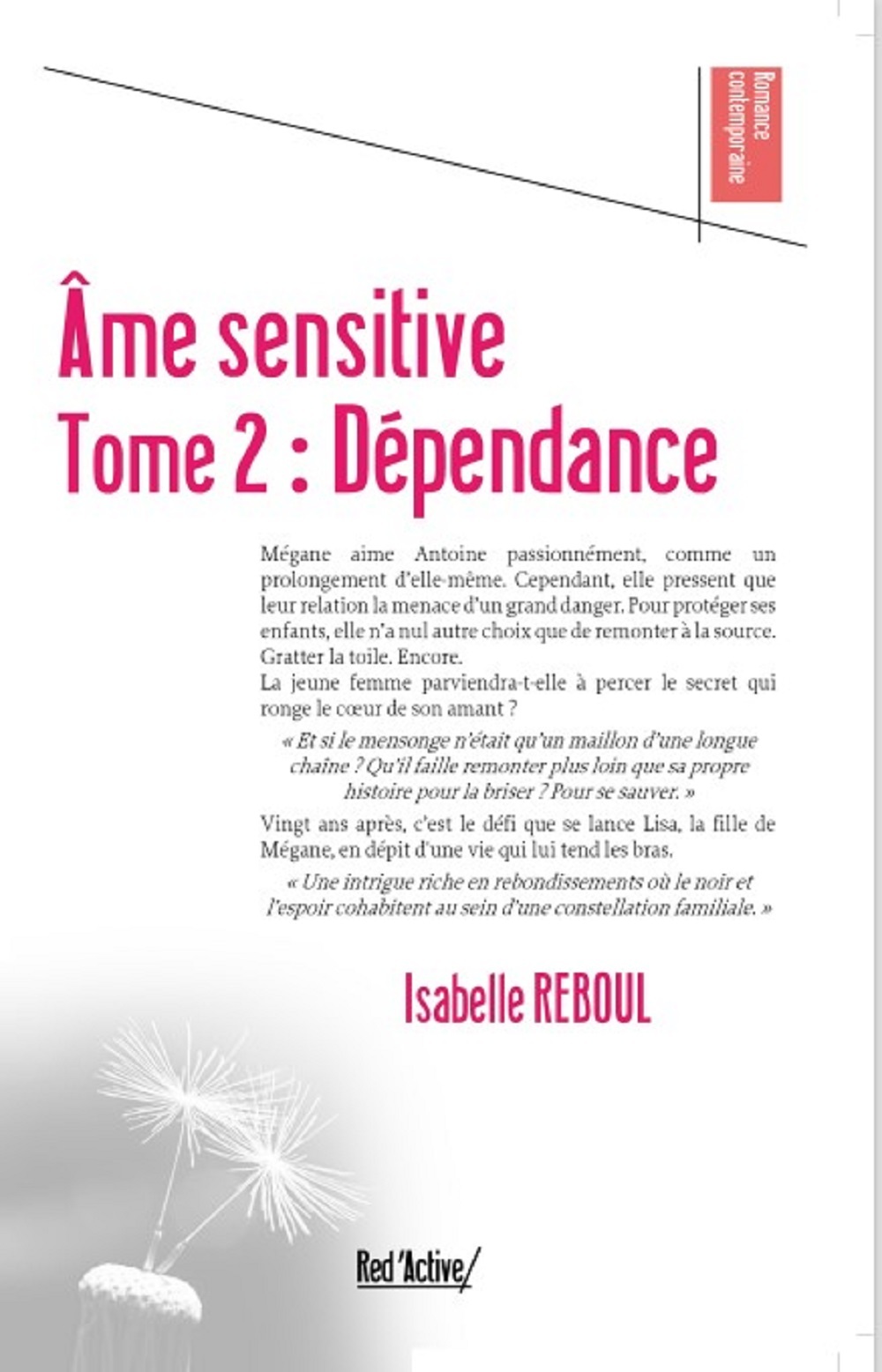 Romance contemporaine

Âme sensitive
Tome 2 : Dépendance

Mégane aime Antoine passionnément, comme un prolongement d'elle-même. Cependant, elle pressent que leur relation la menace d'un grand danger. Pour protéger ses enfants, elle n'a nul autre choix que de remonter à la source. Gratter la toile. Encore.
La jeune femme parviendra-t-elle à percer le secret qui ronge le cœur de son amant ?

« Et si le mensonge n'était qu'un maillon d'une longue chaîne ? Qu'il faille remonter plus loin que sa propre histoire pour la briser ? Pour se sauver. »

Vingt ans après, c'est le défi que se lance Lisa, la fille de Mégane, en dépit d'une vie qui lui tend les bras.

« Une intrigue riche en rebondissements où le noir et l'espoir cohabitent au sein d'une constellation familiale. »

Isabelle REBOUL

Red 'Active/